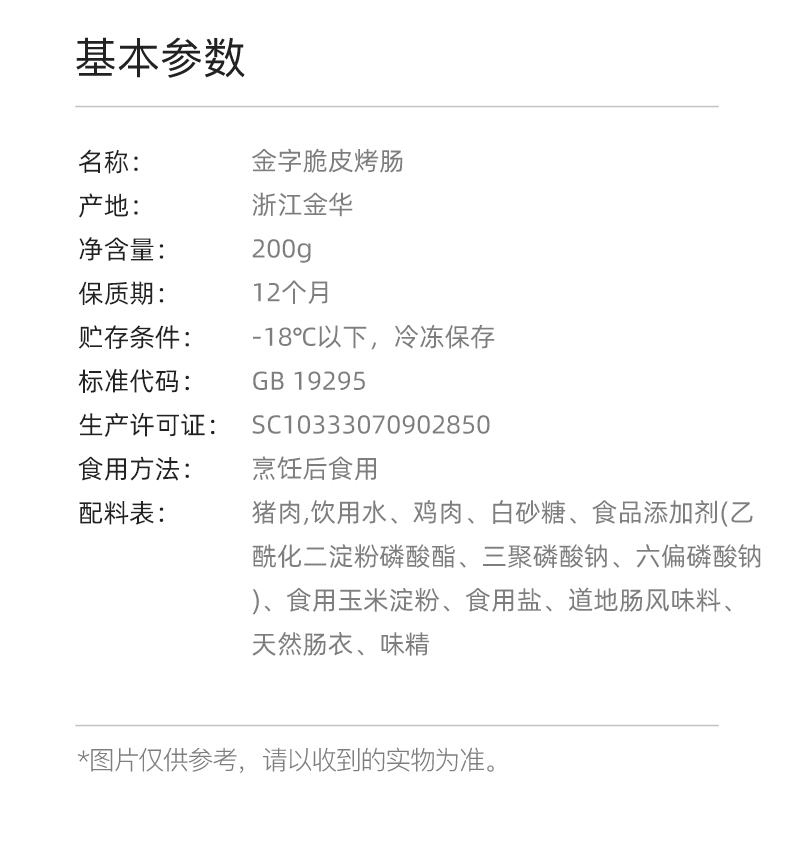 基本参数

名称： 金字脆皮烤肠
产地： 浙江金华
净含量： 200g
保质期： 12个月
贮存条件： -18℃以下，冷冻保存
标准代码： GB 19295
生产许可证： SC10333070902850
食用方法： 烹饪后食用
配料表： 猪肉,饮用水、鸡肉、白砂糖、食品添加剂(乙酰化二淀粉磷酸酯、三聚磷酸钠、六偏磷酸钠)、食用玉米淀粉、食用盐、道地肠风味料、天然肠衣、味精

*图片仅供参考，请以收到的实物为准。